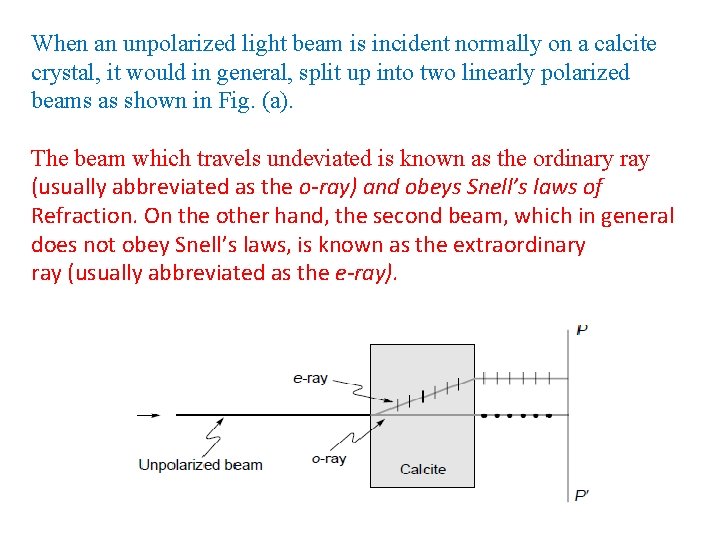 When an unpolarized light beam is incident normally on a calcite crystal, it would in general, split up into two linearly polarized beams as shown in Fig. (a).

The beam which travels undeviated is known as the ordinary ray (usually abbreviated as the o-ray) and obeys Snell's laws of Refraction. On the other hand, the second beam, which in general does not obey Snell's laws, is known as the extraordinary ray (usually abbreviated as the e-ray).

P

e-ray

Unpolarized beam

o-ray

Calcite

P'